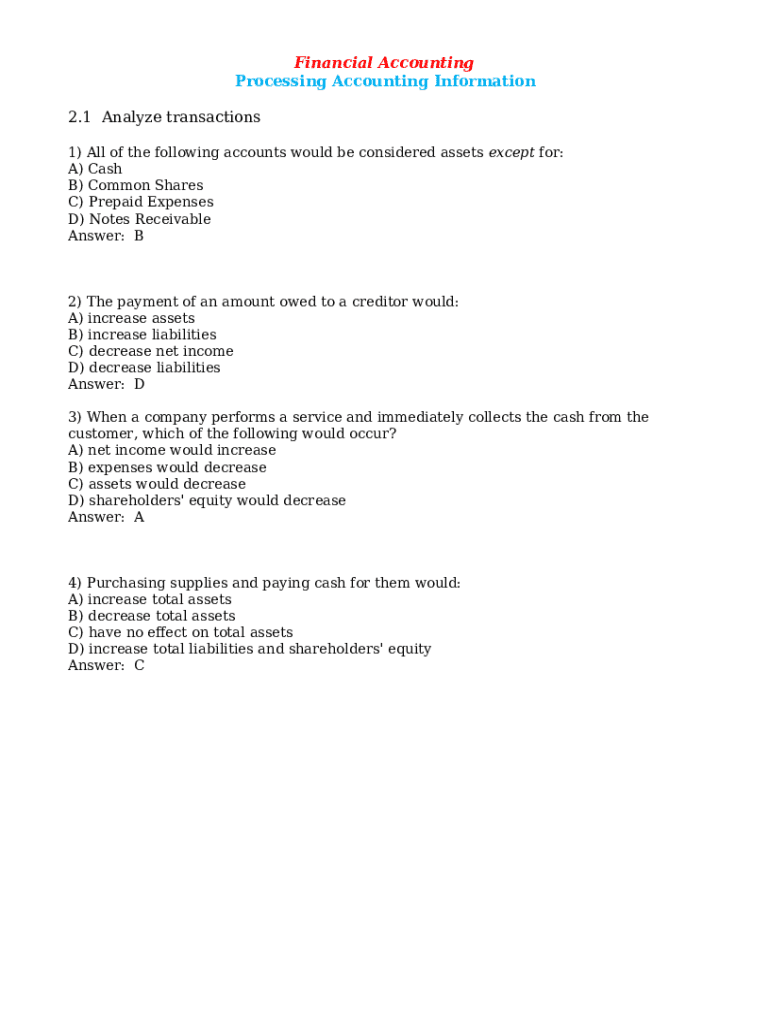 Financial Accounting
Processing Accounting Information

2.1 Analyze transactions

1) All of the following accounts would be considered assets except for:
A) Cash
B) Common Shares
C) Prepaid Expenses
D) Notes Receivable
Answer: B

2) The payment of an amount owed to a creditor would:
A) increase assets
B) increase liabilities
C) decrease net income
D) decrease liabilities
Answer: D

3) When a company performs a service and immediately collects the cash from the customer, which of the following would occur?
A) net income would increase
B) expenses would decrease
C) assets would decrease
D) shareholders' equity would decrease
Answer: A

4) Purchasing supplies and paying cash for them would:
A) increase total assets
B) decrease total assets
C) have no effect on total assets
D) increase total liabilities and shareholders' equity
Answer: C